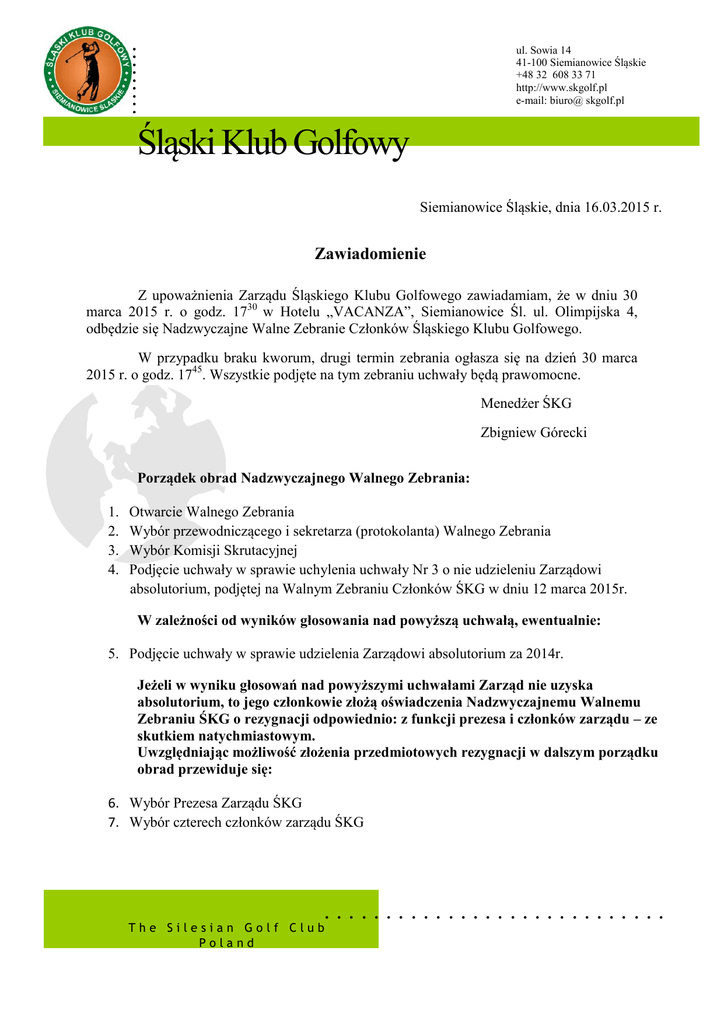 ŚLĄSKI KLUB GOLFOWY
SIEMIANOWICE ŚLĄSKIE

ul. Sowia 14
41-100 Siemianowice Śląskie
+48 32 608 33 71
http://www.skgolf.pl
e-mail: biuro@ skgolf.pl

Śląski Klub Golfowy

Siemianowice Śląskie, dnia 16.03.2015 r.

Zawiadomienie

Z upoważnienia Zarządu Śląskiego Klubu Golfowego zawiadamiam, że w dniu 30 marca 2015 r. o godz. $17^{30}$ w Hotelu „VACANZA", Siemianowice Śl. ul. Olimpijska 4, odbędzie się Nadzwyczajne Walne Zebranie Członków Śląskiego Klubu Golfowego.

W przypadku braku kworum, drugi termin zebrania ogłasza się na dzień 30 marca 2015 r. o godz. $17^{45}$. Wszystkie podjęte na tym zebraniu uchwały będą prawomocne.

Menedżer ŚKG

Zbigniew Górecki

Porządek obrad Nadzwyczajnego Walnego Zebrania:

1. Otwarcie Walnego Zebrania
2. Wybór przewodniczącego i sekretarza (protokolanta) Walnego Zebrania
3. Wybór Komisji Skrutacyjnej
4. Podjęcie uchwały w sprawie uchylenia uchwały Nr 3 o nie udzieleniu Zarządowi absolutorium, podjętej na Walnym Zebraniu Członków ŚKG w dniu 12 marca 2015r.

W zależności od wyników głosowania nad powyższą uchwałą, ewentualnie:

5. Podjęcie uchwały w sprawie udzielenia Zarządowi absolutorium za 2014r.

Jeżeli w wyniku głosowań nad powyższymi uchwałami Zarząd nie uzyska absolutorium, to jego członkowie złożą oświadczenia Nadzwyczajnemu Walnemu Zebraniu ŚKG o rezygnacji odpowiednio: z funkcji prezesa i członków zarządu – ze skutkiem natychmiastowym.
Uwzględniając możliwość złożenia przedmiotowych rezygnacji w dalszym porządku obrad przewiduje się:

6. Wybór Prezesa Zarządu ŚKG
7. Wybór czterech członków zarządu ŚKG

The Silesian Golf Club
Poland